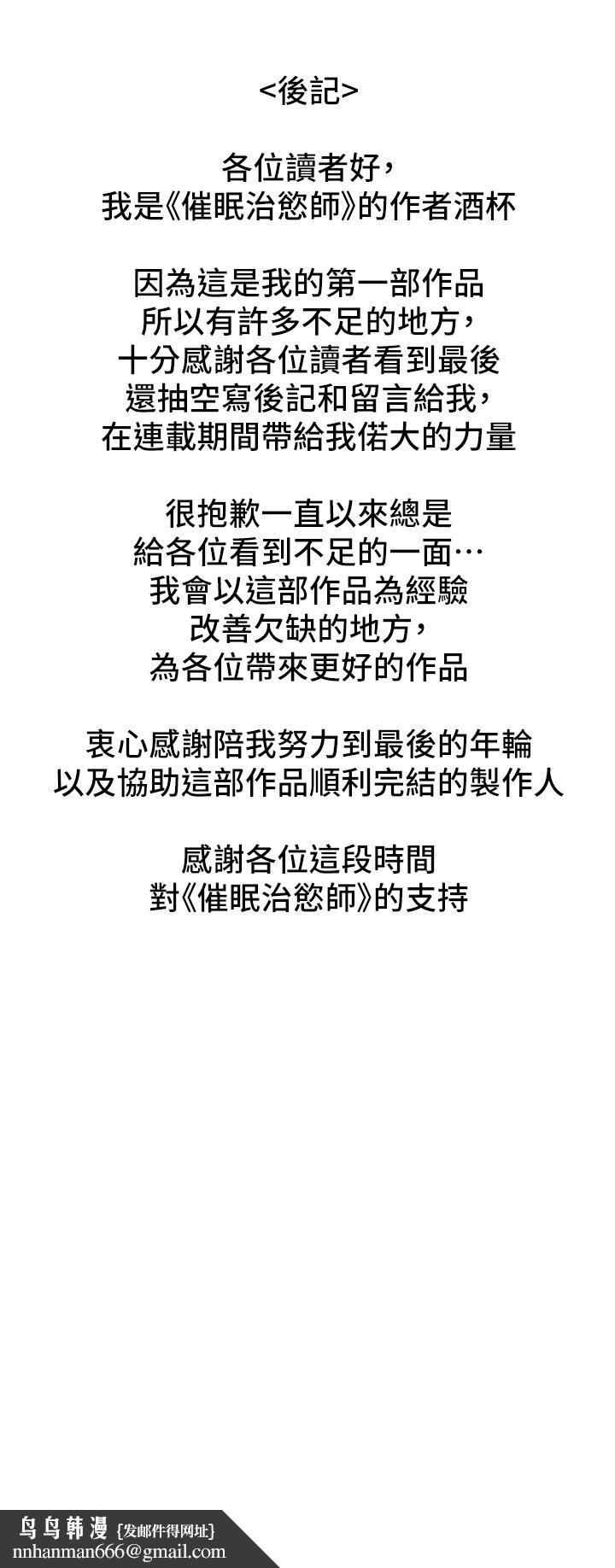 <後記>

各位讀者好，
我是《催眠治慾師》的作者酒杯

因為這是我的第一部作品
所以有許多不足的地方，
十分感謝各位讀者看到最後
還抽空寫後記和留言給我，
在連載期間帶給我偌大的力量

很抱歉一直以來總是
給各位看到不足的一面…
我會以這部作品為經驗
改善欠缺的地方，
為各位帶來更好的作品

衷心感謝陪我努力到最後的年輪
以及協助這部作品順利完結的製作人

感謝各位這段時間
對《催眠治慾師》的支持

鸟鸟韩漫 {发邮件得网址}
nnhanman666@gmail.com